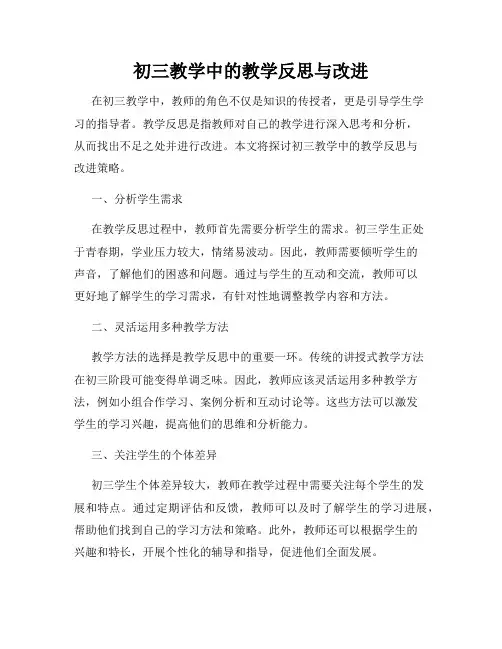 初三教学中的教学反思与改进

在初三教学中，教师的角色不仅是知识的传授者，更是引导学生学习的指导者。教学反思是指教师对自己的教学进行深入思考和分析，从而找出不足之处并进行改进。本文将探讨初三教学中的教学反思与改进策略。

一、分析学生需求

在教学反思过程中，教师首先需要分析学生的需求。初三学生正处于青春期，学业压力较大，情绪易波动。因此，教师需要倾听学生的声音，了解他们的困惑和问题。通过与学生的互动和交流，教师可以更好地了解学生的学习需求，有针对性地调整教学内容和方法。

二、灵活运用多种教学方法

教学方法的选择是教学反思中的重要一环。传统的讲授式教学方法在初三阶段可能变得单调乏味。因此，教师应该灵活运用多种教学方法，例如小组合作学习、案例分析和互动讨论等。这些方法可以激发学生的学习兴趣，提高他们的思维和分析能力。

三、关注学生的个体差异

初三学生个体差异较大，教师在教学过程中需要关注每个学生的发展和特点。通过定期评估和反馈，教师可以及时了解学生的学习进展，帮助他们找到自己的学习方法和策略。此外，教师还可以根据学生的兴趣和特长，开展个性化的辅导和指导，促进他们全面发展。